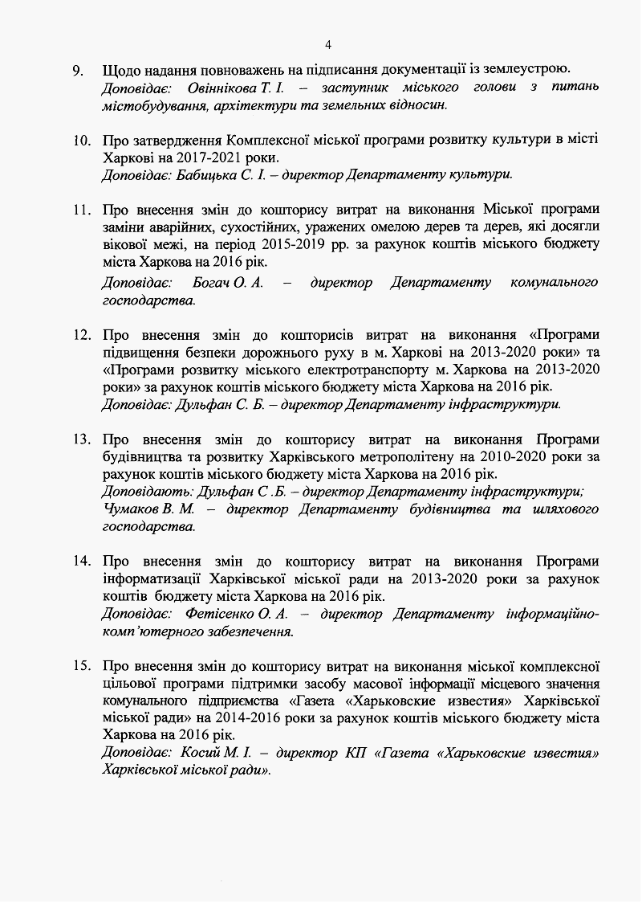 4

9. Щодо надання повноважень на підписання документації із землеустрою.
Доповідає: Овіннікова Т. І. – заступник міського голови з питань містобудування, архітектури та земельних відносин.

10. Про затвердження Комплексної міської програми розвитку культури в місті Харкові на 2017-2021 роки.
Доповідає: Бабицька С. І. – директор Департаменту культури.

11. Про внесення змін до кошторису витрат на виконання Міської програми заміни аварійних, сухостійних, уражених омелою дерев та дерев, які досягли вікової межі, на період 2015-2019 рр. за рахунок коштів міського бюджету міста Харкова на 2016 рік.
Доповідає: Богач О. А. – директор Департаменту комунального господарства.

12. Про внесення змін до кошторисів витрат на виконання «Програми підвищення безпеки дорожнього руху в м. Харкові на 2013-2020 роки» та «Програми розвитку міського електротранспорту м. Харкова на 2013-2020 роки» за рахунок коштів міського бюджету міста Харкова на 2016 рік.
Доповідає: Дульфан С. Б. – директор Департаменту інфраструктури.

13. Про внесення змін до кошторису витрат на виконання Програми будівництва та розвитку Харківського метрополітену на 2010-2020 роки за рахунок коштів міського бюджету міста Харкова на 2016 рік.
Доповідають: Дульфан С .Б. – директор Департаменту інфраструктури;
Чумаков В. М. – директор Департаменту будівництва та шляхового господарства.

14. Про внесення змін до кошторису витрат на виконання Програми інформатизації Харківської міської ради на 2013-2020 роки за рахунок коштів бюджету міста Харкова на 2016 рік.
Доповідає: Фетісенко О. А. – директор Департаменту інформаційно-комп'ютерного забезпечення.

15. Про внесення змін до кошторису витрат на виконання міської комплексної цільової програми підтримки засобу масової інформації місцевого значення комунального підприємства «Газета «Харьковские известия» Харківської міської ради» на 2014-2016 роки за рахунок коштів міського бюджету міста Харкова на 2016 рік.
Доповідає: Косий М. І. – директор КП «Газета «Харьковские известия» Харківської міської ради».